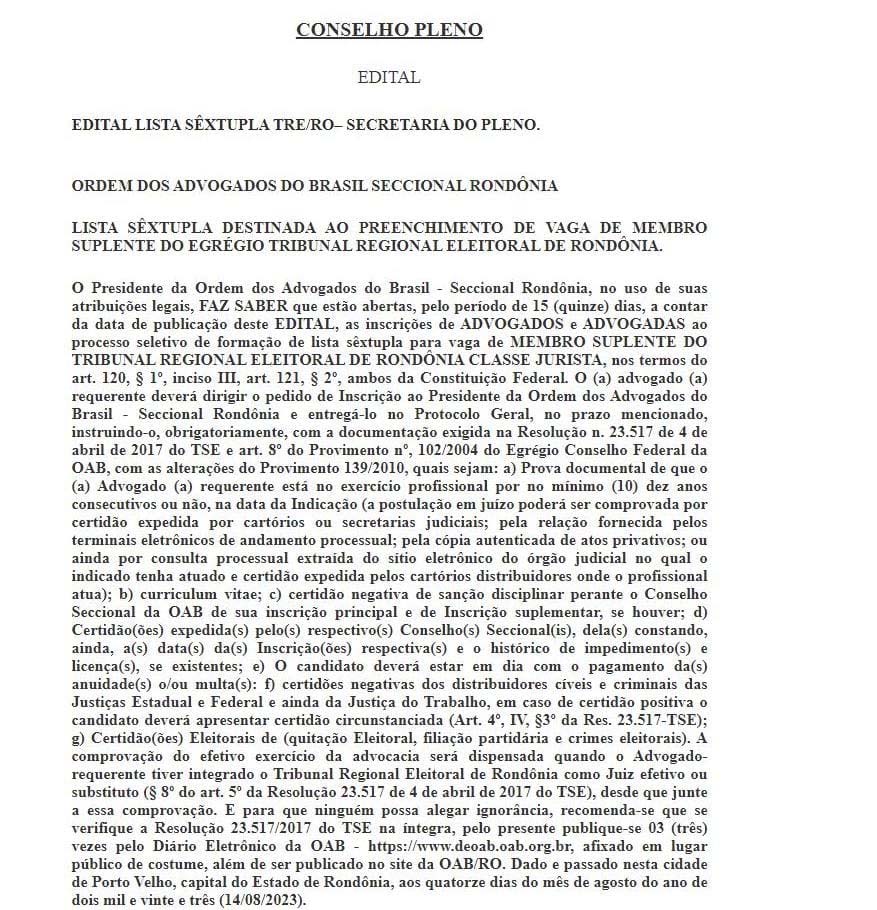 CONSELHO PLENO

EDITAL

EDITAL LISTA SÊXTUPLA TRE/RO– SECRETARIA DO PLENO.

ORDEM DOS ADVOGADOS DO BRASIL SECCIONAL RONDÔNIA

LISTA SÊXTUPLA DESTINADA AO PREENCHIMENTO DE VAGA DE MEMBRO SUPLENTE DO EGRÉGIO TRIBUNAL REGIONAL ELEITORAL DE RONDÔNIA.

O Presidente da Ordem dos Advogados do Brasil - Seccional Rondônia, no uso de suas atribuições legais, FAZ SABER que estão abertas, pelo período de 15 (quinze) dias, a contar da data de publicação deste EDITAL, as inscrições de ADVOGADOS e ADVOGADAS ao processo seletivo de formação de lista sêxtupla para vaga de MEMBRO SUPLENTE DO TRIBUNAL REGIONAL ELEITORAL DE RONDÔNIA CLASSE JURISTA, nos termos do art. 120, § 1º, inciso III, art. 121, § 2º, ambos da Constituição Federal. O (a) advogado (a) requerente deverá dirigir o pedido de Inscrição ao Presidente da Ordem dos Advogados do Brasil - Seccional Rondônia e entregá-lo no Protocolo Geral, no prazo mencionado, instruindo-o, obrigatoriamente, com a documentação exigida na Resolução n. 23.517 de 4 de abril de 2017 do TSE e art. 8º do Provimento nº, 102/2004 do Egrégio Conselho Federal da OAB, com as alterações do Provimento 139/2010, quais sejam: a) Prova documental de que o (a) Advogado (a) requerente está no exercício profissional por no mínimo (10) dez anos consecutivos ou não, na data da Indicação (a postulação em juízo poderá ser comprovada por certidão expedida por cartórios ou secretarias judiciais; pela relação fornecida pelos terminais eletrônicos de andamento processual; pela cópia autenticada de atos privativos; ou ainda por consulta processual extraída do sítio eletrônico do órgão judicial no qual o indicado tenha atuado e certidão expedida pelos cartórios distribuidores onde o profissional atua); b) curriculum vitae; c) certidão negativa de sanção disciplinar perante o Conselho Seccional da OAB de sua inscrição principal e de Inscrição suplementar, se houver; d) Certidão(ões) expedida(s) pelo(s) respectivo(s) Conselho(s) Seccional(is), dela(s) constando, ainda, a(s) data(s) da(s) Inscrição(ões) respectiva(s) e o histórico de impedimento(s) e licença(s), se existentes; e) O candidato deverá estar em dia com o pagamento da(s) anuidade(s) o/ou multa(s): f) certidões negativas dos distribuidores cíveis e criminais das Justiças Estadual e Federal e ainda da Justiça do Trabalho, em caso de certidão positiva o candidato deverá apresentar certidão circunstanciada (Art. 4º, IV, §3º da Res. 23.517-TSE); g) Certidão(ões) Eleitorais de (quitação Eleitoral, filiação partidária e crimes eleitorais). A comprovação do efetivo exercício da advocacia será dispensada quando o Advogado-requerente tiver integrado o Tribunal Regional Eleitoral de Rondônia como Juiz efetivo ou substituto (§ 8º do art. 5º da Resolução 23.517 de 4 de abril de 2017 do TSE), desde que junte a essa comprovação. E para que ninguém possa alegar ignorância, recomenda-se que se verifique a Resolução 23.517/2017 do TSE na íntegra, pelo presente publique-se 03 (três) vezes pelo Diário Eletrônico da OAB - https://www.deoab.oab.org.br, afixado em lugar público de costume, além de ser publicado no site da OAB/RO. Dado e passado nesta cidade de Porto Velho, capital do Estado de Rondônia, aos quatorze dias do mês de agosto do ano de dois mil e vinte e três (14/08/2023).